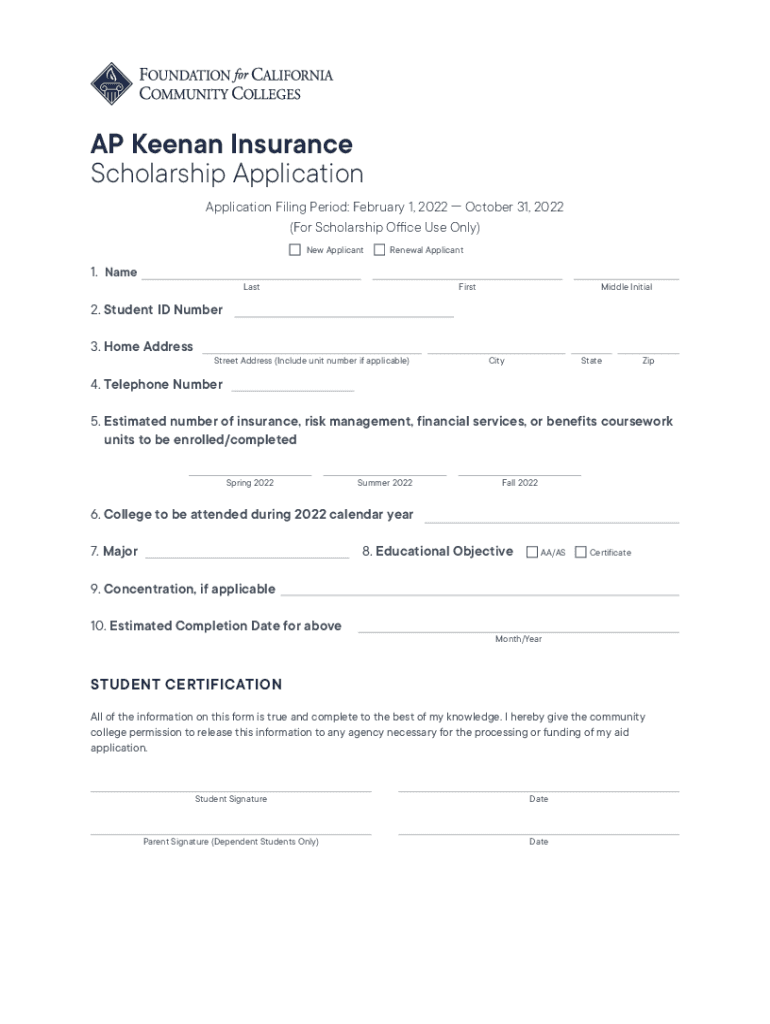 FOUNDATION for CALIFORNIA COMMUNITY COLLEGES

AP Keenan Insurance
Scholarship Application

Application Filing Period: February 1, 2022 — October 31, 2022
(For Scholarship Office Use Only)

New Applicant Renewal Applicant

1. Name
Last First Middle Initial

2. Student ID Number

3. Home Address
Street Address (Include unit number if applicable) City State Zip

4. Telephone Number

5. Estimated number of insurance, risk management, financial services, or benefits coursework units to be enrolled/completed

Spring 2022 Summer 2022 Fall 2022

6. College to be attended during 2022 calendar year

7. Major

8. Educational Objective AA/AS Certificate

9. Concentration, if applicable

10. Estimated Completion Date for above
Month/Year

STUDENT CERTIFICATION

All of the information on this form is true and complete to the best of my knowledge. I hereby give the community college permission to release this information to any agency necessary for the processing or funding of my aid application.

Student Signature Date

Parent Signature (Dependent Students Only) Date